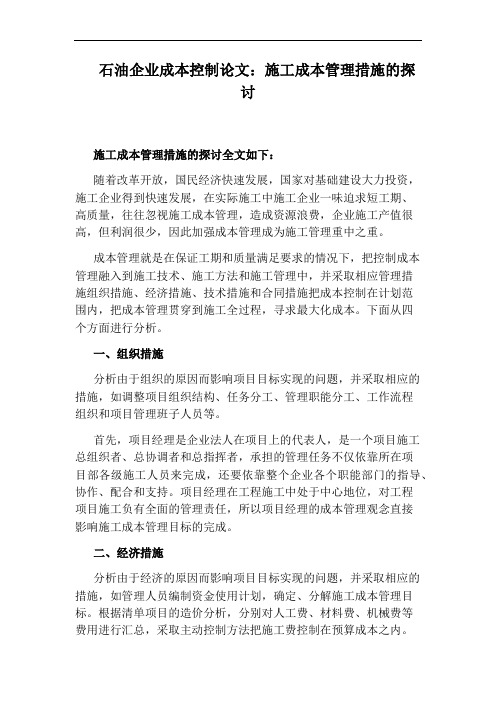 石油企业成本控制论文：施工成本管理措施的探讨

施工成本管理措施的探讨全文如下：

随着改革开放，国民经济快速发展，国家对基础建设大力投资，施工企业得到快速发展，在实际施工中施工企业一味追求短工期、高质量，往往忽视施工成本管理，造成资源浪费，企业施工产值很高，但利润很少，因此加强成本管理成为施工管理重中之重。

成本管理就是在保证工期和质量满足要求的情况下，把控制成本管理融入到施工技术、施工方法和施工管理中，并采取相应管理措施组织措施、经济措施、技术措施和合同措施把成本控制在计划范围内，把成本管理贯穿到施工全过程，寻求最大化成本。下面从四个方面进行分析。

一、组织措施

分析由于组织的原因而影响项目目标实现的问题，并采取相应的措施，如调整项目组织结构、任务分工、管理职能分工、工作流程组织和项目管理班子人员等。

首先，项目经理是企业法人在项目上的代表人，是一个项目施工总组织者、总协调者和总指挥者，承担的管理任务不仅依靠所在项目部各级施工人员来完成，还要依靠整个企业各个职能部门的指导、协作、配合和支持。项目经理在工程施工中处于中心地位，对工程项目施工负有全面的管理责任，所以项目经理的成本管理观念直接影响施工成本管理目标的完成。

二、经济措施

分析由于经济的原因而影响项目目标实现的问题，并采取相应的措施，如管理人员编制资金使用计划，确定、分解施工成本管理目标。根据清单项目的造价分析，分别对人工费、材料费、机械费等费用进行汇总，采取主动控制方法把施工费控制在预算成本之内。